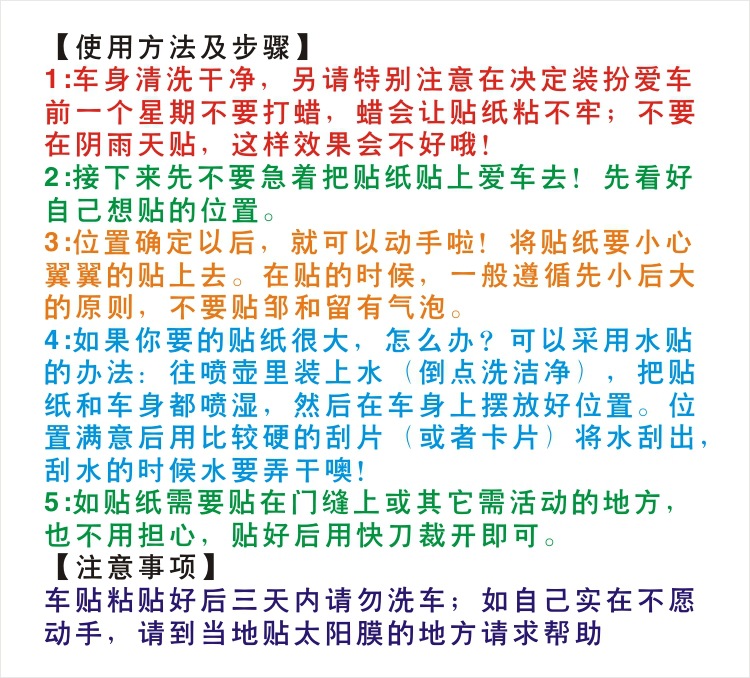 【使用方法及步骤】

1:车身清洗干净，另请特别注意在决定装扮爱车前一个星期不要打蜡，蜡会让贴纸粘不牢；不要在阴雨天贴，这样效果会不好哦!

2:接下来先不要急着把贴纸贴上爱车去！先看好自己想贴的位置。

3:位置确定以后，就可以动手啦！将贴纸要小心翼翼的贴上去。在贴的时候，一般遵循先小后大的原则，不要贴邹和留有气泡。

4:如果你要的贴纸很大，怎么办？可以采用水贴的办法：往喷壶里装上水（倒点洗洁净），把贴纸和车身都喷湿，然后在车身上摆放好位置。位置满意后用比较硬的刮片（或者卡片）将水刮出，刮水的时候水要弄干噢!

5:如贴纸需要贴在门缝上或其它需活动的地方，也不用担心，贴好后用快刀裁开即可。

【注意事项】

车贴粘贴好后三天内请勿洗车；如自己实在不愿动手，请到当地贴太阳膜的地方请求帮助